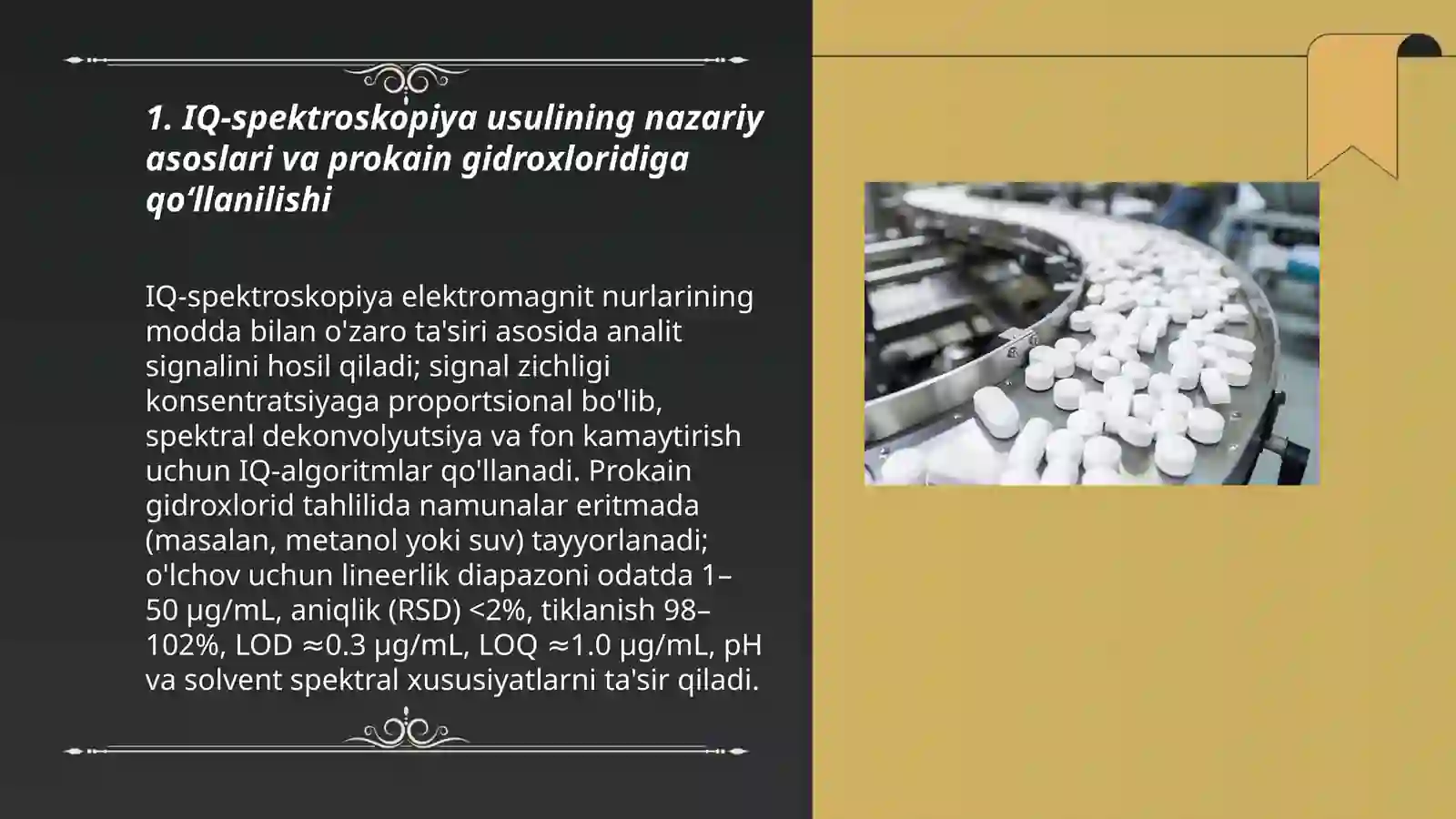 1. IQ-spektroskopiya usulining nazariy asoslari va prokain gidroxloridiga qo‘llanilishi

IQ-spektroskopiya elektromagnit nurlarining modda bilan o'zaro ta'siri asosida analit signalini hosil qiladi; signal zichligi konsentratsiyaga proportsional bo'lib, spektral dekonvolyutsiya va fon kamaytirish uchun IQ-algoritmlar qo'llanadi. Prokain gidroxlorid tahlilida namunalar eritmada (masalan, metanol yoki suv) tayyorlanadi; o'lchov uchun lineerlik diapazoni odatda 1–50 µg/mL, aniqlik (RSD) <2%, tiklanish 98–102%, LOD ≈0.3 µg/mL, LOQ ≈1.0 µg/mL, pH va solvent spektral xususiyatlarni ta'sir qiladi.